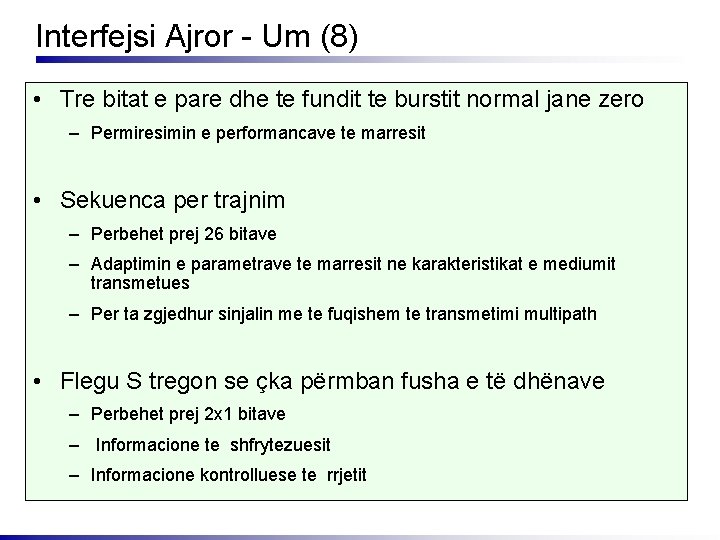 Interfejsi Ajror - Um (8)

• Tre bitat e pare dhe te fundit te burstit normal jane zero

- Permiresimin e performancave te marresit

• Sekuenca per trajnim

- Perbehet prej 26 bitave
- Adaptimin e parametrave te marresit ne karakteristikat e mediumit transmetues
- Per ta zgjedhur sinjalin me te fuqishem te transmetimi multipath

• Flegu S tregon se çka përmban fusha e të dhënave

- Perbehet prej 2x1 bitave
- Informacione te shfrytezuesit
- Informacione kontrolluese te rrjetit